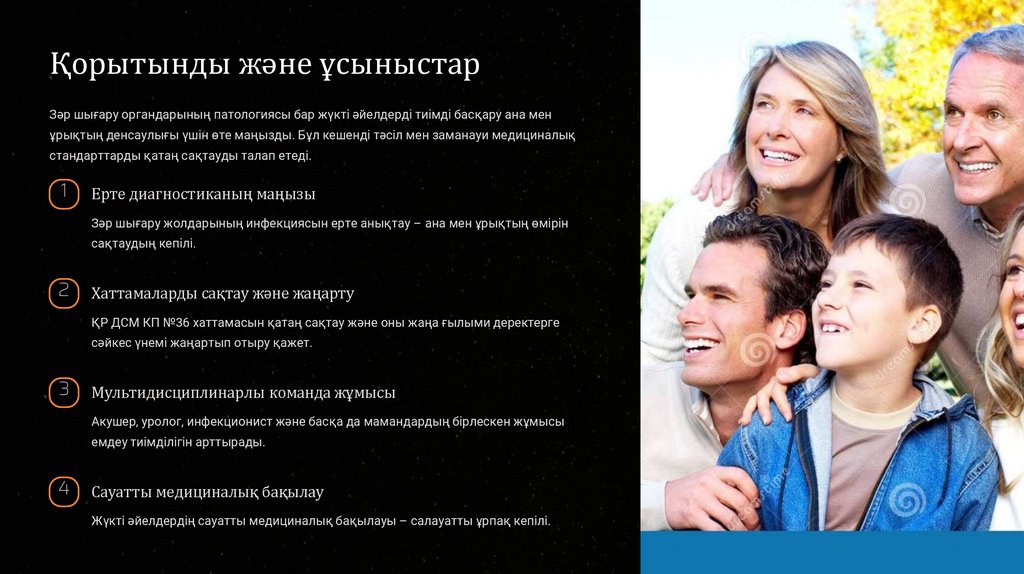 Қорытынды және ұсыныстар

Зәр шығару органдарының патологиясы бар жүкті әйелдерді тиімді басқару ана мен ұрықтың денсаулығы үшін өте маңызды. Бұл кешенді тәсіл мен заманауи медициналық стандарттарды қатаң сақтауды талап етеді.

1

Ерте диагностиканың маңызы

Зәр шығару жолдарының инфекциясын ерте анықтау – ана мен ұрықтың өмірін сақтаудың кепілі.

2

Хаттамаларды сақтау және жаңарту

ҚР ДСМ КП №36 хаттамасын қатаң сақтау және оны жаңа ғылыми деректерге сәйкес үнемі жаңартып отыру қажет.

3

Мультидисциплинарлы команда жұмысы

Акушер, уролог, инфекционист және басқа да мамандардың бірлескен жұмысы емдеу тиімділігін арттырады.

4

Сауатты медициналық бақылау

Жүкті әйелдердің сауатты медициналық бақылауы – салауатты ұрпақ кепілі.